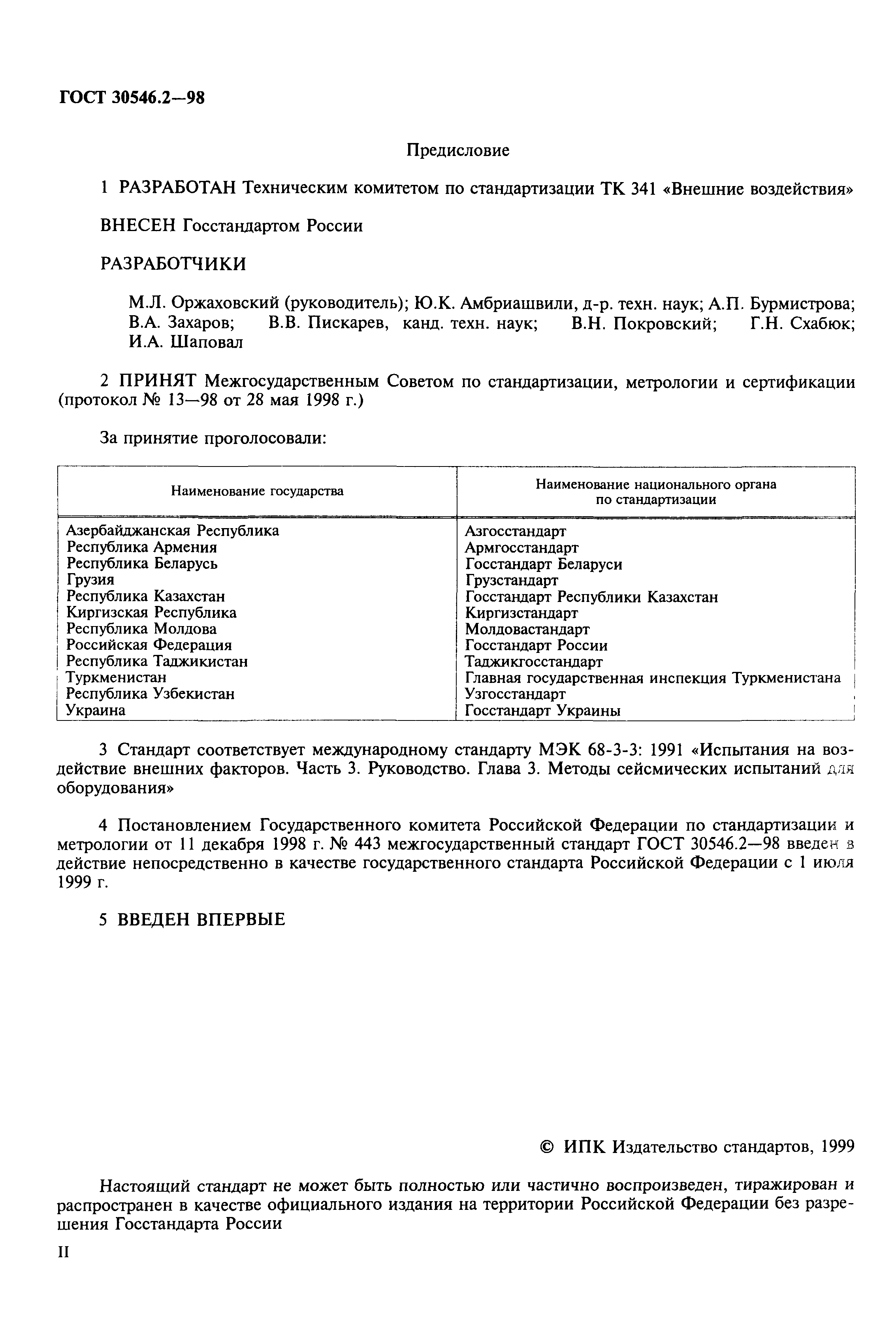 ГОСТ 30546.2—98

Предисловие

1 РАЗРАБОТАН Техническим комитетом по стандартизации ТК 341 «Внешние воздействия»

ВНЕСЕН Госстандартом России

РАЗРАБОТЧИКИ

М.Л. Оржаховский (руководитель); Ю.К. Амбриашвили, д-р. техн. наук; А.П. Бурмистрова; В.А. Захаров; В.В. Пискарев, канд. техн. наук; В.Н. Покровский; Г.Н. Схабюк; И.А. Шаповал

2 ПРИНЯТ Межгосударственным Советом по стандартизации, метрологии и сертификации (протокол № 13—98 от 28 мая 1998 г.)

За принятие проголосовали:

| Наименование государства | Наименование национального органа по стандартизации |
|---|---|
| Азербайджанская Республика | Азгосстандарт |
| Республика Армения | Армгосстандарт |
| Республика Беларусь | Госстандарт Беларуси |
| Грузия | Грузстандарт |
| Республика Казахстан | Госстандарт Республики Казахстан |
| Киргизская Республика | Киргизстандарт |
| Республика Молдова | Молдовастандарт |
| Российская Федерация | Госстандарт России |
| Республика Таджикистан | Таджикгосстандарт |
| Туркменистан | Главная государственная инспекция Туркменистана |
| Республика Узбекистан | Узгосстандарт |
| Украина | Госстандарт Украины |

3 Стандарт соответствует международному стандарту МЭК 68-3-3: 1991 «Испытания на воздействие внешних факторов. Часть 3. Руководство. Глава 3. Методы сейсмических испытаний для оборудования»

4 Постановлением Государственного комитета Российской Федерации по стандартизации и метрологии от 11 декабря 1998 г. № 443 межгосударственный стандарт ГОСТ 30546.2—98 введен в действие непосредственно в качестве государственного стандарта Российской Федерации с 1 июля 1999 г.

5 ВВЕДЕН ВПЕРВЫЕ

© ИПК Издательство стандартов, 1999

Настоящий стандарт не может быть полностью или частично воспроизведен, тиражирован и распространен в качестве официального издания на территории Российской Федерации без разрешения Госстандарта России

II